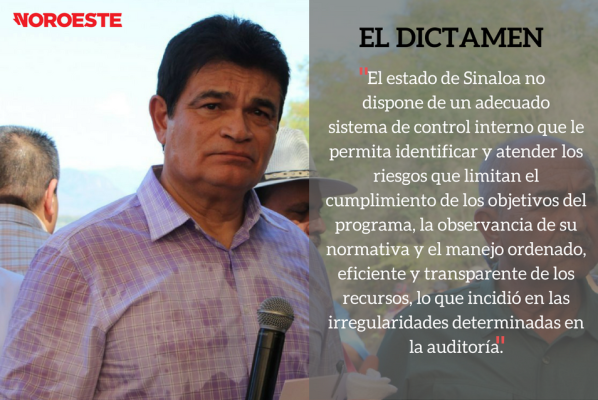 NOROESTE

EL DICTAMEN

"El estado de Sinaloa no dispone de un adecuado sistema de control interno que le permita identificar y atender los riesgos que limitan el cumplimiento de los objetivos del programa, la observancia de su normativa y el manejo ordenado, eficiente y transparente de los recursos, lo que incidió en las irregularidades determinadas en la auditoría."